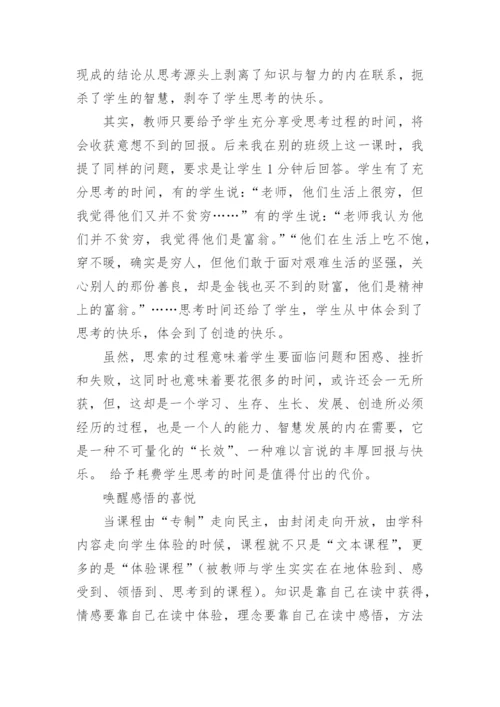 现成的结论从思考源头上剥离了知识与智力的内在联系，扼杀了学生的智慧，剥夺了学生思考的快乐。

其实，教师只要给予学生充分享受思考过程的时间，将会收获意想不到的回报。后来我在别的班级上这一课时，我提了同样的问题，要求是让学生1分钟后回答。学生有了充分思考的时间，有的学生说：“老师，他们生活上很穷，但我觉得他们又并不贫穷……”有的学生说：“老师我认为他们并不贫穷，我觉得他们是富翁。”“他们在生活上吃不饱，穿不暖，确实是穷人，但他们敢于面对艰难生活的坚强，关心别人的那份善良，却是金钱也买不到的财富，他们是精神上的富翁。”……思考时间还给了学生，学生从中体会到了思考的快乐，体会到了创造的快乐。

虽然，思索的过程意味着学生要面临问题和困惑、挫折和失败，这同时也意味着要花很多的时间，或许还会一无所获，但，这却是一个学习、生存、生长、发展、创造所必须经历的过程，也是一个人的能力、智慧发展的内在需要，它是一种不可量化的“长效”、一种难以言说的丰厚回报与快乐。 给予耗费学生思考的时间是值得付出的代价。

唤醒感悟的喜悦

当课程由“专制”走向民主，由封闭走向开放，由学科内容走向学生体验的时候，课程就不只是“文本课程”，更多的是“体验课程”（被教师与学生实实在在地体验到、感受到、领悟到、思考到的课程）。知识是靠自己在读中获得，情感要靠自己在读中体验，理念要靠自己在读中感悟，方法